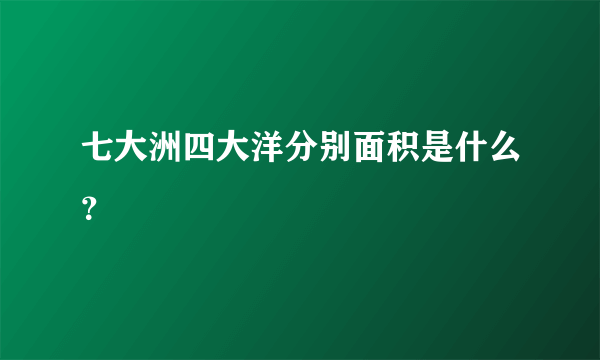 七大洲四大洋分别面积是什么？